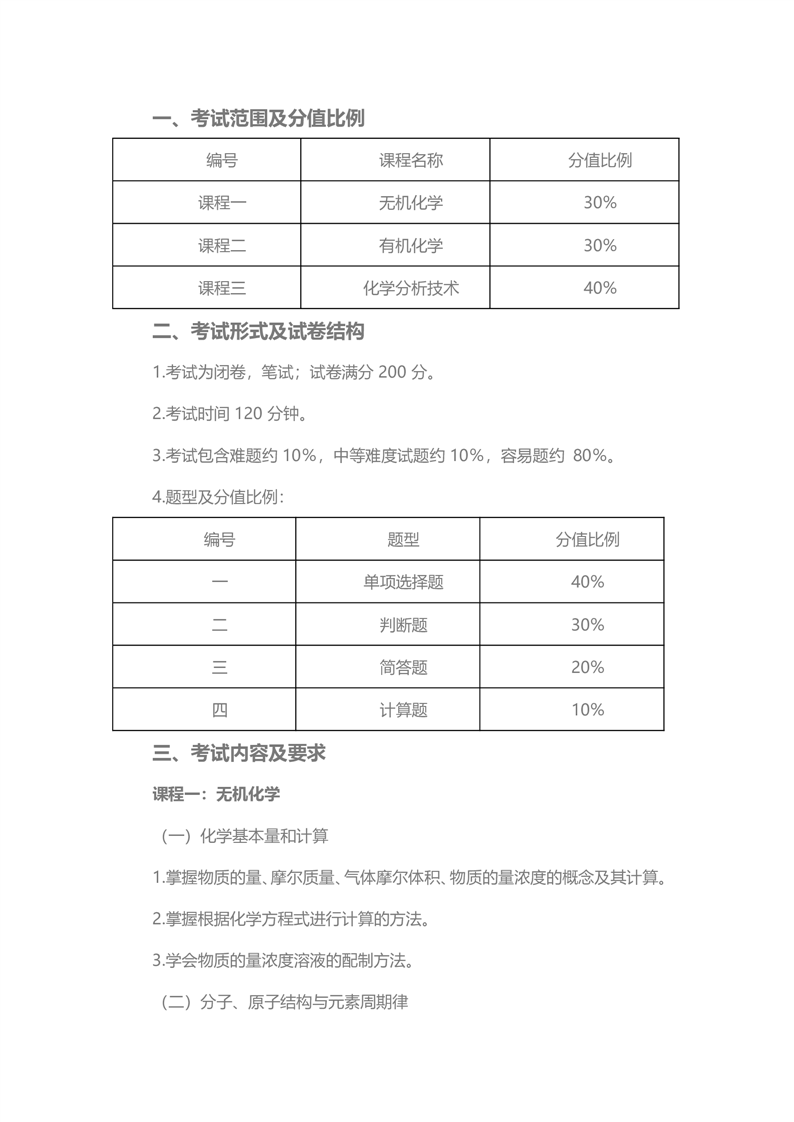 一、考试范围及分值比例

| 编号 | 课程名称 | 分值比例 |
|---|---|---|
| 课程一 | 无机化学 | 30% |
| 课程二 | 有机化学 | 30% |
| 课程三 | 化学分析技术 | 40% |

二、考试形式及试卷结构

1.考试为闭卷，笔试；试卷满分 200 分。

2.考试时间 120 分钟。

3.考试包含难题约 10%，中等难度试题约 10%，容易题约 80%。

4.题型及分值比例：

| 编号 | 题型 | 分值比例 |
|---|---|---|
| 一 | 单项选择题 | 40% |
| 二 | 判断题 | 30% |
| 三 | 简答题 | 20% |
| 四 | 计算题 | 10% |

三、考试内容及要求

课程一：无机化学

（一）化学基本量和计算

1.掌握物质的量、摩尔质量、气体摩尔体积、物质的量浓度的概念及其计算。

2.掌握根据化学方程式进行计算的方法。

3.学会物质的量浓度溶液的配制方法。

（二）分子、原子结构与元素周期律